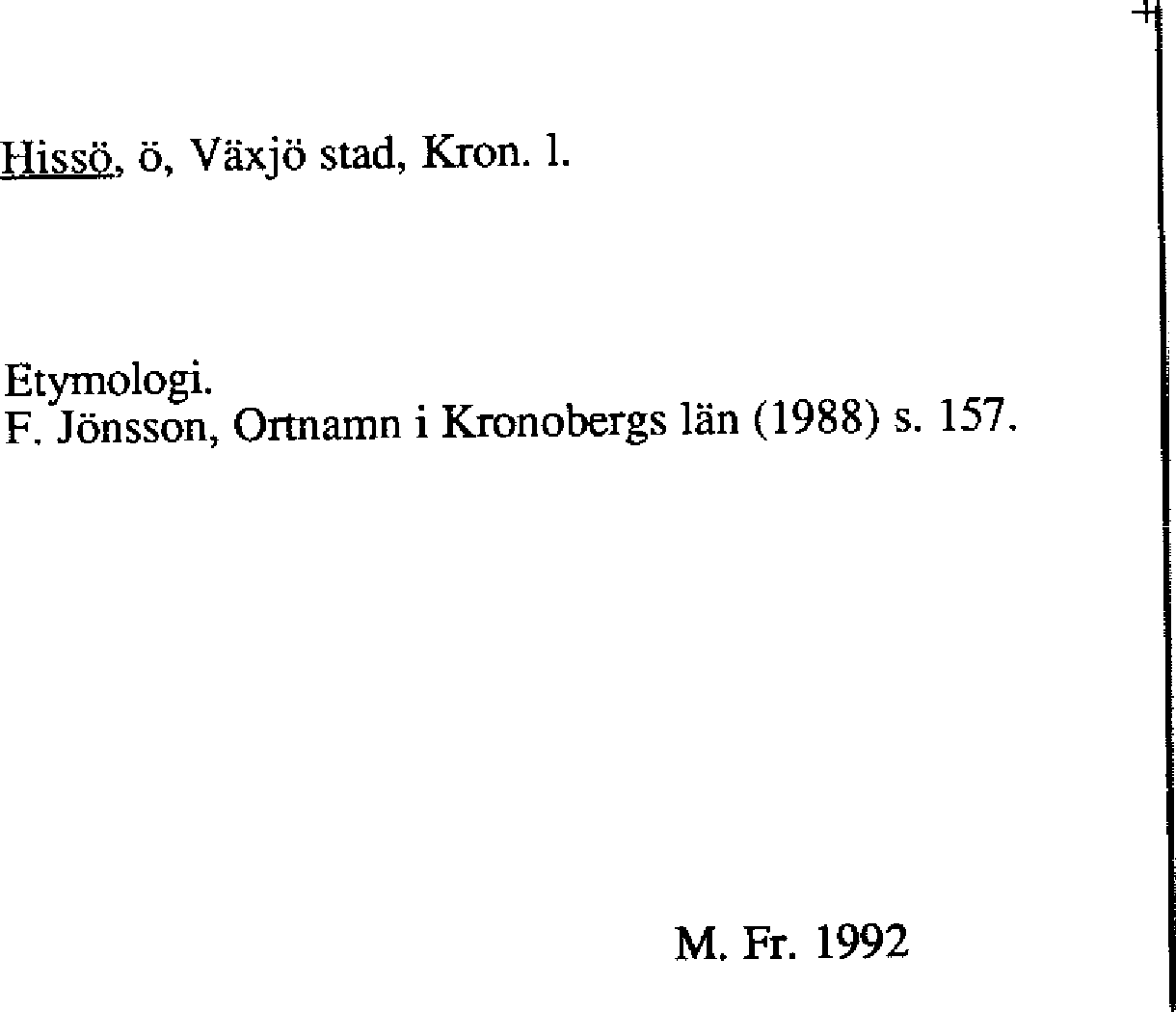 Hissö, ö, Växjö stad, Kron. l.

Etymologi.
F. Jönsson, Ortnamn i Kronobergs län (1988) s. 157.

M. Fr. 1992